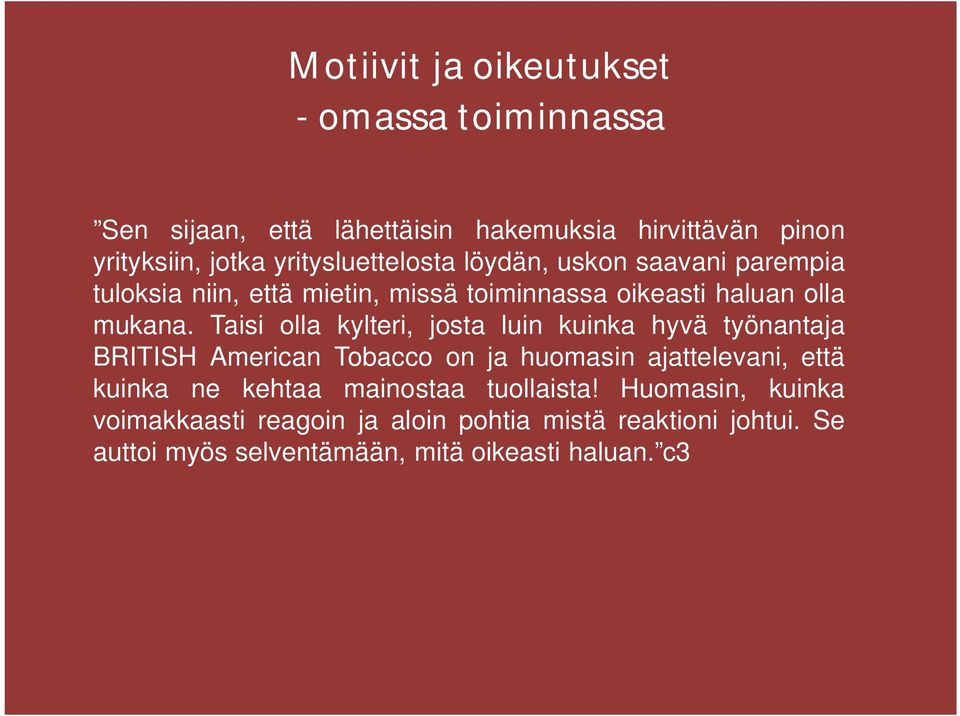 Motiivit ja oikeutukset
- omassa toiminnassa

”Sen sijaan, että lähettäisin hakemuksia hirvittävän pinon yrityksiin, jotka yritysluettelosta löydän, uskon saavani parempia tuloksia niin, että mietin, missä toiminnassa oikeasti haluan olla mukana. Taisi olla kylteri, josta luin kuinka hyvä työnantaja BRITISH American Tobacco on ja huomasin ajattelevani, että kuinka ne kehtaa mainostaa tuollaista! Huomasin, kuinka voimakkaasti reagoin ja aloin pohtia mistä reaktioni johtui. Se auttoi myös selventämään, mitä oikeasti haluan.”c3